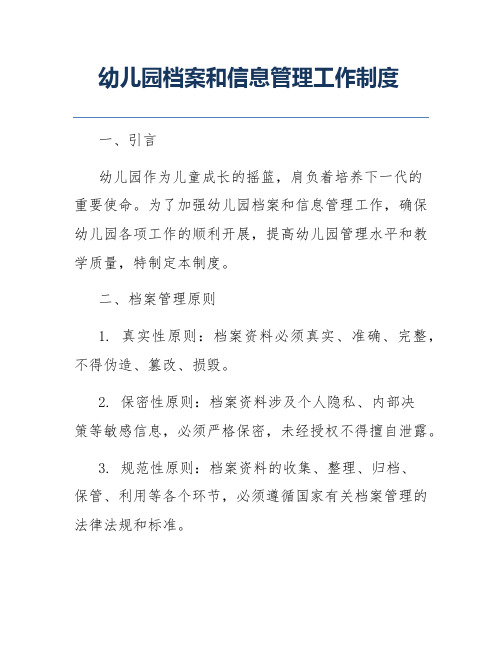 幼儿园档案和信息管理工作制度

一、引言

幼儿园作为儿童成长的摇篮，肩负着培养下一代的重要使命。为了加强幼儿园档案和信息管理工作，确保幼儿园各项工作的顺利开展，提高幼儿园管理水平和教学质量，特制定本制度。

二、档案管理原则

1. 真实性原则：档案资料必须真实、准确、完整，不得伪造、篡改、损毁。

2. 保密性原则：档案资料涉及个人隐私、内部决策等敏感信息，必须严格保密，未经授权不得擅自泄露。

3. 规范性原则：档案资料的收集、整理、归档、保管、利用等各个环节，必须遵循国家有关档案管理的法律法规和标准。